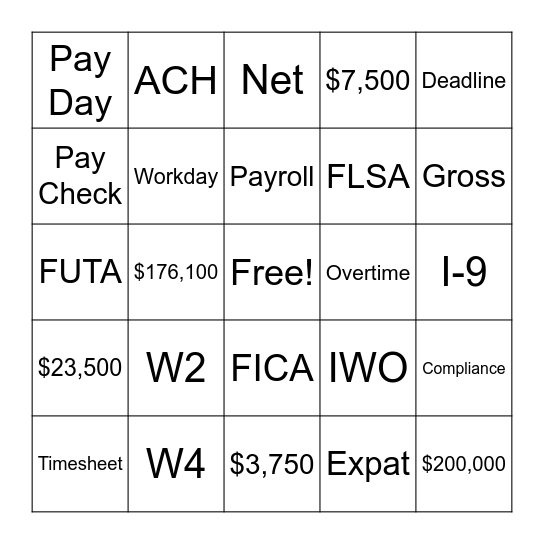 | | | | | |
|---|---|---|---|---|
| Pay Day | ACH | Net | \$7,500 | Deadline |
| Pay Check | Workday | Payroll | FLSA | Gross |
| FUTA | \$176,100 | Free! | Overtime | I-9 |
| \$23,500 | W2 | FICA | IWO | Compliance |
| Timesheet | W4 | \$3,750 | Expat | \$200,000 |